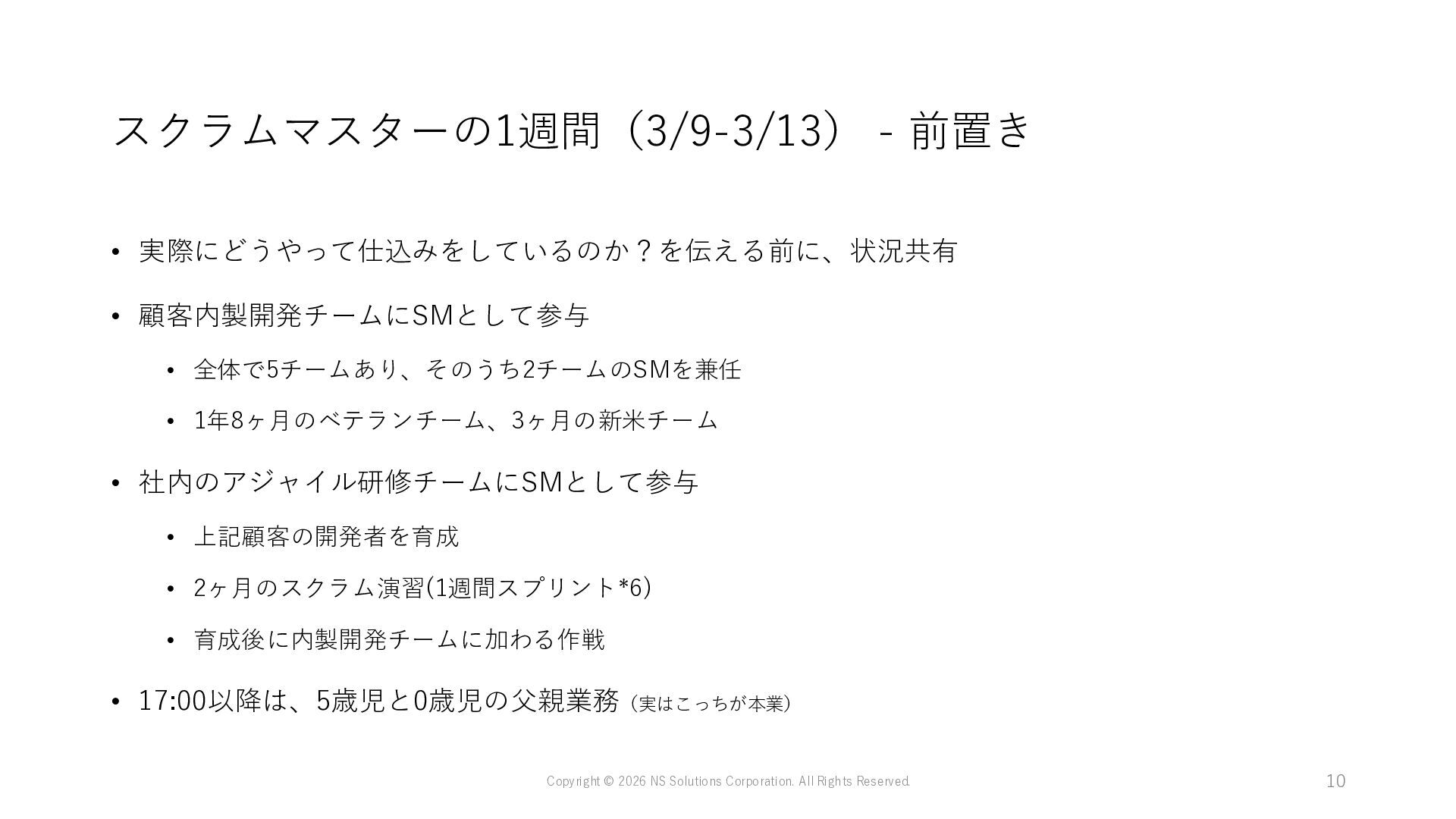 スクラムマスターの1週間（3/9-3/13） - 前置き

• 実際にどうやって仕込みをしているのか？を伝える前に、状況共有

• 顧客内製開発チームにSMとして参与

• 全体で5チームあり、そのうち2チームのSMを兼任

• 1年8ヶ月のベテランチーム、3ヶ月の新米チーム

• 社内のアジャイル研修チームにSMとして参与

• 上記顧客の開発者を育成

• 2ヶ月のスクラム演習(1週間スプリント*6)

• 育成後に内製開発チームに加わる作戦

• 17:00以降は、5歳児と0歳児の父親業務（実はこっちが本業）

Copyright © 2026 NS Solutions Corporation. All Rights Reserved.

10